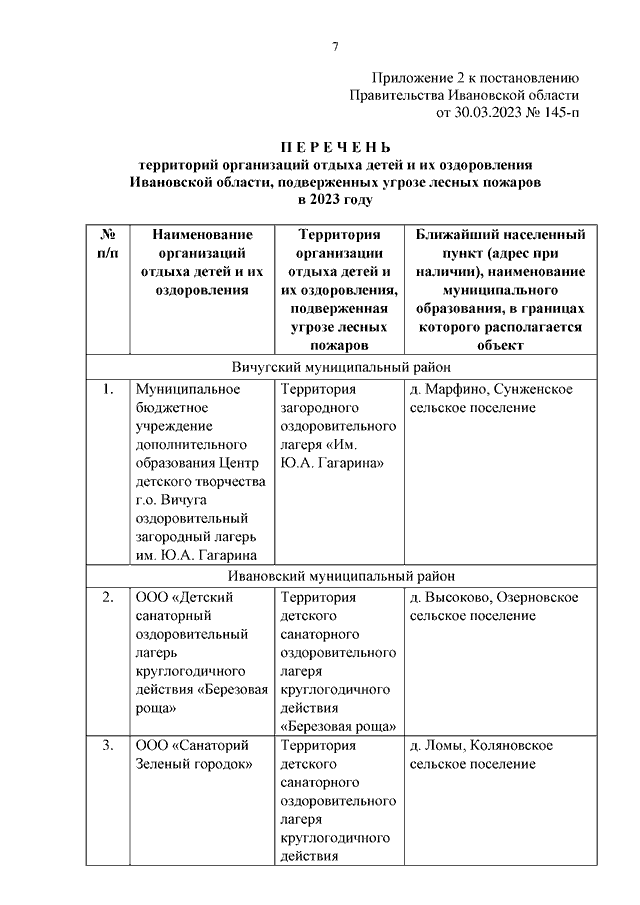 7

Приложение 2 к постановлению
Правительства Ивановской области
от 30.03.2023 № 145-п

П Е Р Е Ч Е Н Ь
территорий организаций отдыха детей и их оздоровления Ивановской области, подверженных угрозе лесных пожаров в 2023 году

| № п/п | Наименование организаций отдыха детей и их оздоровления | Территория организации отдыха детей и их оздоровления, подверженная угрозе лесных пожаров | Ближайший населенный пункт (адрес при наличии), наименование муниципального образования, в границах которого располагается объект |
|---|---|---|---|
| Вичугский муниципальный район | | | |
| 1. | Муниципальное бюджетное учреждение дополнительного образования Центр детского творчества г.о. Вичуга оздоровительный загородный лагерь им. Ю.А. Гагарина | Территория загородного оздоровительного лагеря «Им. Ю.А. Гагарина» | д. Марфино, Сунженское сельское поселение |
| Ивановский муниципальный район | | | |
| 2. | ООО «Детский санаторный оздоровительный лагерь круглогодичного действия «Березовая роща» | Территория детского санаторного оздоровительного лагеря круглогодичного действия «Березовая роща» | д. Высоково, Озерновское сельское поселение |
| 3. | ООО «Санаторий Зеленый городок» | Территория детского санаторного оздоровительного лагеря круглогодичного действия | д. Ломы, Коляновское сельское поселение |